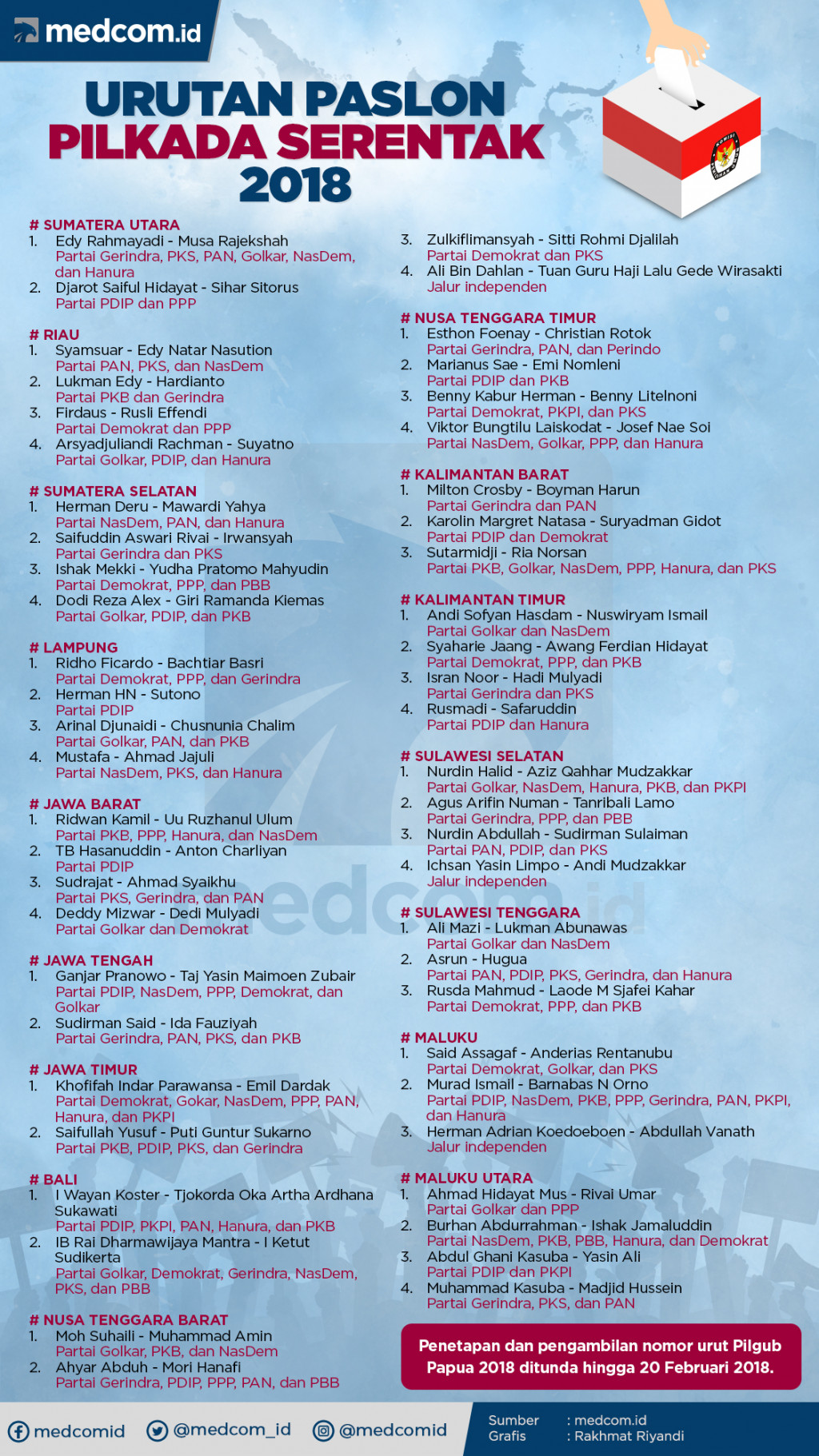 medcom.id

URUTAN PASLON PILKADA SERENTAK 2018

# SUMATERA UTARA
1. Edy Rahmayadi - Musa Rajekshah
Partai Gerindra, PKS, PAN, Golkar, NasDem, dan Hanura
2. Djarot Saiful Hidayat - Sihar Sitorus
Partai PDIP dan PPP

# RIAU
1. Syamsuar - Edy Natar Nasution
Partai PAN, PKS, dan NasDem
2. Lukman Edy - Hardianto
Partai PKB dan Gerindra
3. Firdaus - Rusli Effendi
Partai Demokrat dan PPP
4. Arsyadjuliandi Rachman - Suyatno
Partai Golkar, PDIP, dan Hanura

# SUMATERA SELATAN
1. Herman Deru - Mawardi Yahya
Partai NasDem, PAN, dan Hanura
2. Saifuddin Aswari Rivai - Irwansyah
Partai Gerindra dan PKS
3. Ishak Mekki - Yudha Pratomo Mahyudin
Partai Demokrat, PPP, dan PBB
4. Dodi Reza Alex - Giri Ramanda Kiemas
Partai Golkar, PDIP, dan PKB

# LAMPUNG
1. Ridho Ficardo - Bachtiar Basri
Partai Demokrat, PPP, dan Gerindra
2. Herman HN - Sutono
Partai PDIP
3. Arinal Djunaidi - Chusnunia Chalim
Partai Golkar, PAN, dan PKB
4. Mustafa - Ahmad Jajuli
Partai NasDem, PKS, dan Hanura

# JAWA BARAT
1. Ridwan Kamil - Uu Ruzhanul Ulum
Partai PKB, PPP, Hanura, dan NasDem
2. TB Hasanuddin - Anton Charliyan
Partai PDIP
3. Sudrajat - Ahmad Syaikhu
Partai PKS, Gerindra, dan PAN
4. Deddy Mizwar - Dedi Mulyadi
Partai Golkar dan Demokrat

# JAWA TENGAH
1. Ganjar Pranowo - Taj Yasin Maimoen Zubair
Partai PDIP, NasDem, PPP, Demokrat, dan Golkar
2. Sudirman Said - Ida Fauziyah
Partai Gerindra, PAN, PKS, dan PKB

# JAWA TIMUR
1. Khofifah Indar Parawansa - Emil Dardak
Partai Demokrat, Gokar, NasDem, PPP, PAN, Hanura, dan PKPI
2. Saifullah Yusuf - Puti Guntur Sukarno
Partai PKB, PDIP, PKS, dan Gerindra

# BALI
1. I Wayan Koster - Tjokorda Oka Artha Ardhana Sukawati
Partai PDIP, PKPI, PAN, Hanura, dan PKB
2. IB Rai Dharmawijaya Mantra - I Ketut Sudikerta
Partai Golkar, Demokrat, Gerindra, NasDem, PKS, dan PBB

# NUSA TENGGARA BARAT
1. Moh Suhaili - Muhammad Amin
Partai Golkar, PKB, dan NasDem
2. Ahyar Abduh - Mori Hanafi
Partai Gerindra, PDIP, PPP, PAN, dan PBB
3. Zulkiflimansyah - Sitti Rohmi Djalilah
Partai Demokrat dan PKS
4. Ali Bin Dahlan - Tuan Guru Haji Lalu Gede Wirasakti
Jalur independen

# NUSA TENGGARA TIMUR
1. Esthon Foenay - Christian Rotok
Partai Gerindra, PAN, dan Perindo
2. Marianus Sae - Emi Nomleni
Partai PDIP dan PKB
3. Benny Kabur Herman - Benny Litelnoni
Partai Demokrat, PKPI, dan PKS
4. Viktor Bungtilu Laiskodat - Josef Nae Soi
Partai NasDem, Golkar, PPP, dan Hanura

# KALIMANTAN BARAT
1. Milton Crosby - Boyman Harun
Partai Gerindra dan PAN
2. Karolin Margret Natasa - Suryadman Gidot
Partai PDIP dan Demokrat
3. Sutarmidji - Ria Norsan
Partai PKB, Golkar, NasDem, PPP, Hanura, dan PKS

# KALIMANTAN TIMUR
1. Andi Sofyan Hasdam - Nuswiryam Ismail
Partai Golkar dan NasDem
2. Syaharie Jaang - Awang Ferdian Hidayat
Partai Demokrat, PPP, dan PKB
3. Isran Noor - Hadi Mulyadi
Partai Gerindra dan PKS
4. Rusmadi - Safaruddin
Partai PDIP dan Hanura

# SULAWESI SELATAN
1. Nurdin Halid - Aziz Qahhar Mudzakkar
Partai Golkar, NasDem, Hanura, PKB, dan PKPI
2. Agus Arifin Numan - Tanribali Lamo
Partai Gerindra, PPP, dan PBB
3. Nurdin Abdullah - Sudirman Sulaiman
Partai PAN, PDIP, dan PKS
4. Ichsan Yasin Limpo - Andi Mudzakkar
Jalur independen

# SULAWESI TENGGARA
1. Ali Mazi - Lukman Abunawas
Partai Golkar dan NasDem
2. Asrun - Hugua
Partai PAN, PDIP, PKS, Gerindra, dan Hanura
3. Rusda Mahmud - Laode M Sjafei Kahar
Partai Demokrat, PPP, dan PKB

# MALUKU
1. Said Assagaf - Anderias Rentanubu
Partai Demokrat, Golkar, dan PKS
2. Murad Ismail - Barnabas N Orno
Partai PDIP, NasDem, PKB, PPP, Gerindra, PAN, PKPI, dan Hanura
3. Herman Adrian Koedoeboen - Abdullah Vanath
Jalur independen

# MALUKU UTARA
1. Ahmad Hidayat Mus - Rivai Umar
Partai Golkar dan PPP
2. Burhan Abdurrahman - Ishak Jamaluddin
Partai NasDem, PKB, PBB, Hanura, dan Demokrat
3. Abdul Ghani Kasuba - Yasin Ali
Partai PDIP dan PKPI
4. Muhammad Kasuba - Madjid Hussein
Partai Gerindra, PKS, dan PAN

Penetapan dan pengambilan nomor urut Pilgub Papua 2018 ditunda hingga 20 Februari 2018.

medcomid @medcom_id @medcomid
Sumber : medcom.id
Grafis : Rakhmat Riyandi